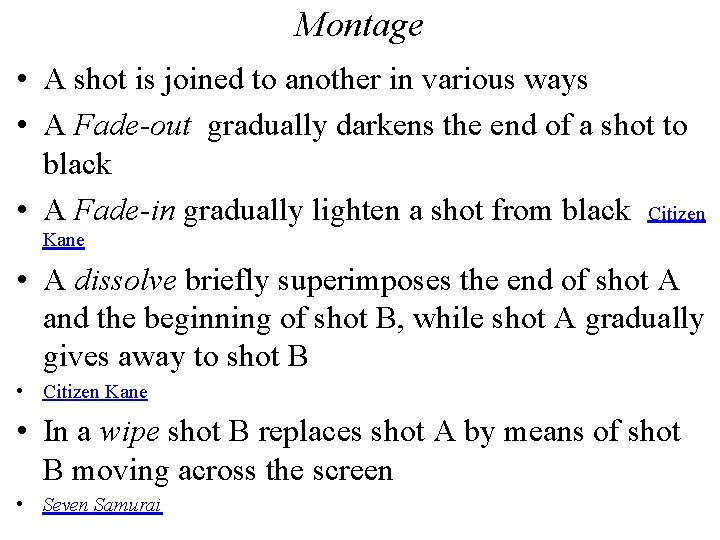 Montage

• A shot is joined to another in various ways

• A Fade-out gradually darkens the end of a shot to black

• A Fade-in gradually lighten a shot from black Citizen Kane

• A dissolve briefly superimposes the end of shot A and the beginning of shot B, while shot A gradually gives away to shot B

• Citizen Kane

• In a wipe shot B replaces shot A by means of shot B moving across the screen

• Seven Samurai